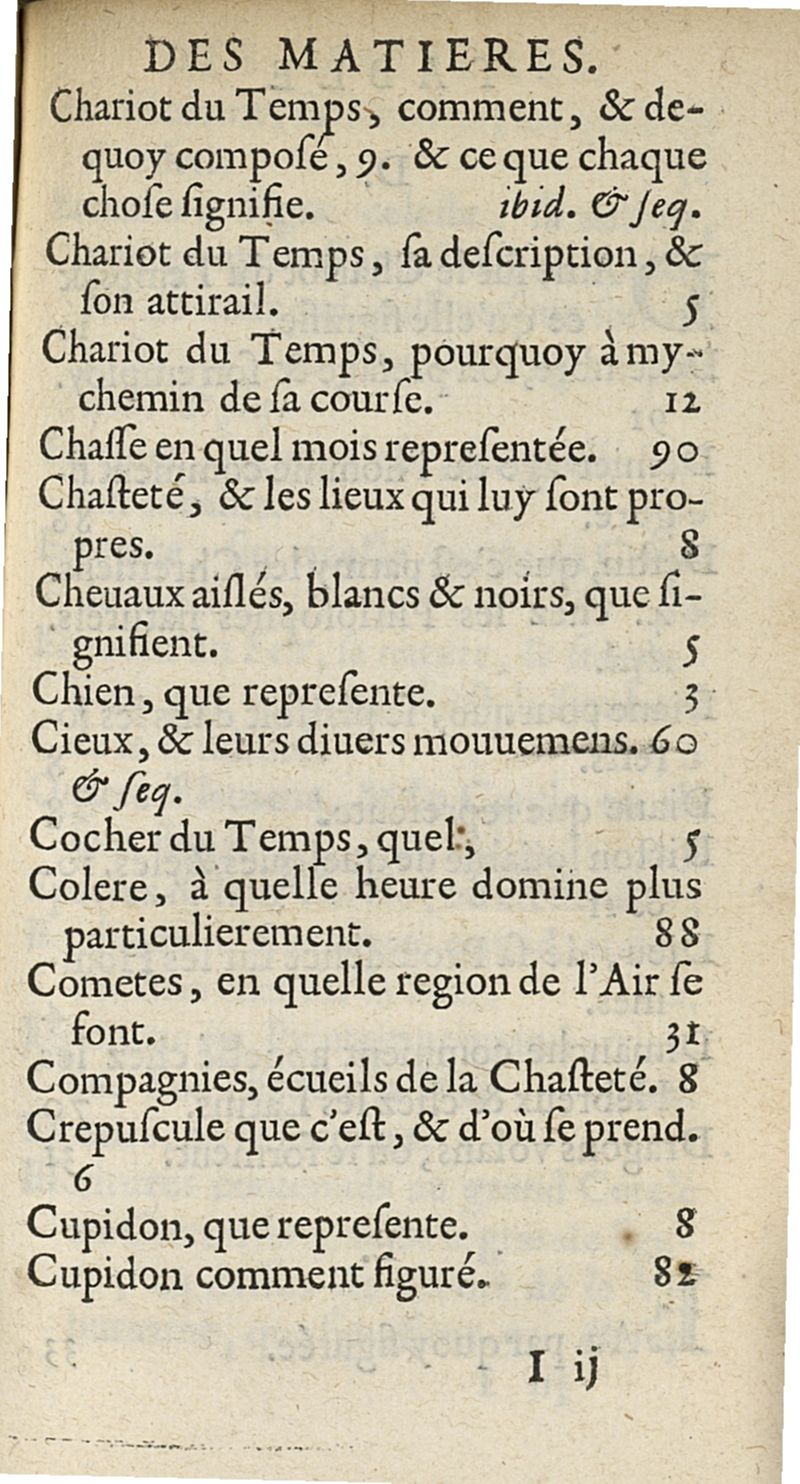 DES MATIERES.

Chariot du Temps, comment, & dequoy composé, 9. & ce que chaque chose signifie. ibid. & seq.

Chariot du Temps, sa description, & son attirail. 5

Chariot du Temps, pourquoy à my-chemin de sa course. 12

Chasse en quel mois representée. 90

Chasteté, & les lieux qui luy sont propres. 8

Cheuaux aislés, blancs & noirs, que signifient. 5

Chien, que represente. 3

Cieux, & leurs diuers mouuemens. 60 & seq.

Cocher du Temps, quel, 5

Colere, à quelle heure domine plus particulierement. 88

Cometes, en quelle region de l'Air se font. 31

Compagnies, écueils de la Chasteté. 8

Crepuscule que c'est, & d'où se prend. 6

Cupidon, que represente. 8

Cupidon comment figuré. 82

I ij